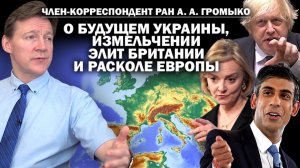 ЧЛЕН-КОРРЕСПОНДЕНТ РАН А. А. ГРОМЫКО

О БУДУЩЕМ УКРАИНЫ, ИЗМЕЛЬЧЕНИИ ЭЛИТ БРИТАНИИ И РАСКОЛЕ ЕВРОПЫ